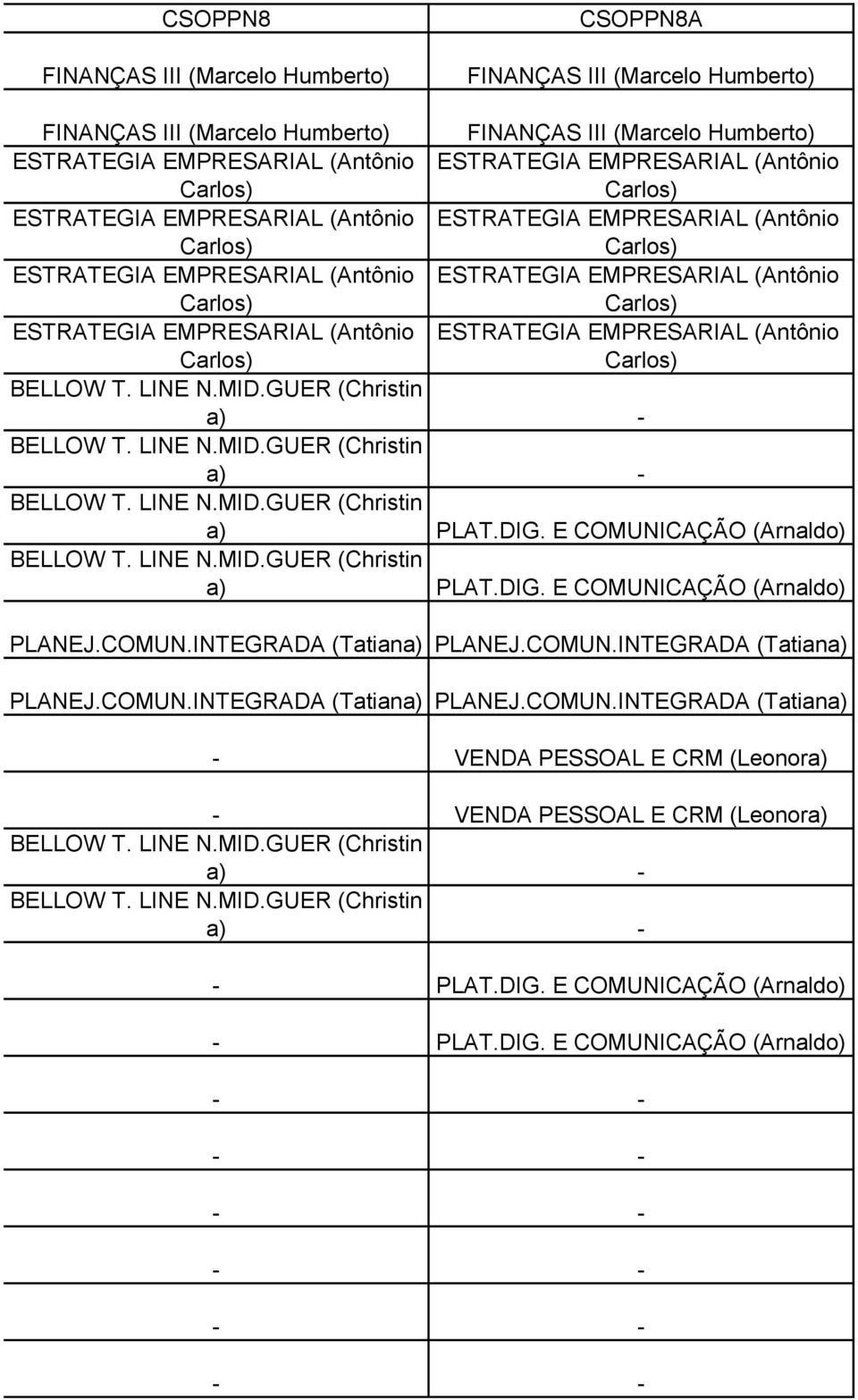 | CSOPPN8 | CSOPPN8A |
|---|---|
| FINANÇAS III (Marcelo Humberto) | FINANÇAS III (Marcelo Humberto) |
| FINANÇAS III (Marcelo Humberto) | FINANÇAS III (Marcelo Humberto) |
| ESTRATEGIA EMPRESARIAL (Antônio Carlos) | ESTRATEGIA EMPRESARIAL (Antônio Carlos) |
| ESTRATEGIA EMPRESARIAL (Antônio Carlos) | ESTRATEGIA EMPRESARIAL (Antônio Carlos) |
| ESTRATEGIA EMPRESARIAL (Antônio Carlos) | ESTRATEGIA EMPRESARIAL (Antônio Carlos) |
| ESTRATEGIA EMPRESARIAL (Antônio Carlos) | ESTRATEGIA EMPRESARIAL (Antônio Carlos) |
| BELLOW T. LINE N.MID.GUER (Christina) | - |
| BELLOW T. LINE N.MID.GUER (Christina) | - |
| BELLOW T. LINE N.MID.GUER (Christina) | PLAT.DIG. E COMUNICAÇÃO (Arnaldo) |
| BELLOW T. LINE N.MID.GUER (Christina) | PLAT.DIG. E COMUNICAÇÃO (Arnaldo) |
| PLANEJ.COMUN.INTEGRADA (Tatiana) | PLANEJ.COMUN.INTEGRADA (Tatiana) |
| PLANEJ.COMUN.INTEGRADA (Tatiana) | PLANEJ.COMUN.INTEGRADA (Tatiana) |
| - | VENDA PESSOAL E CRM (Leonora) |
| - | VENDA PESSOAL E CRM (Leonora) |
| BELLOW T. LINE N.MID.GUER (Christina) | - |
| BELLOW T. LINE N.MID.GUER (Christina) | - |
| - | PLAT.DIG. E COMUNICAÇÃO (Arnaldo) |
| - | PLAT.DIG. E COMUNICAÇÃO (Arnaldo) |
| - | - |
| - | - |
| - | - |
| - | - |
| - | - |
| - | - |